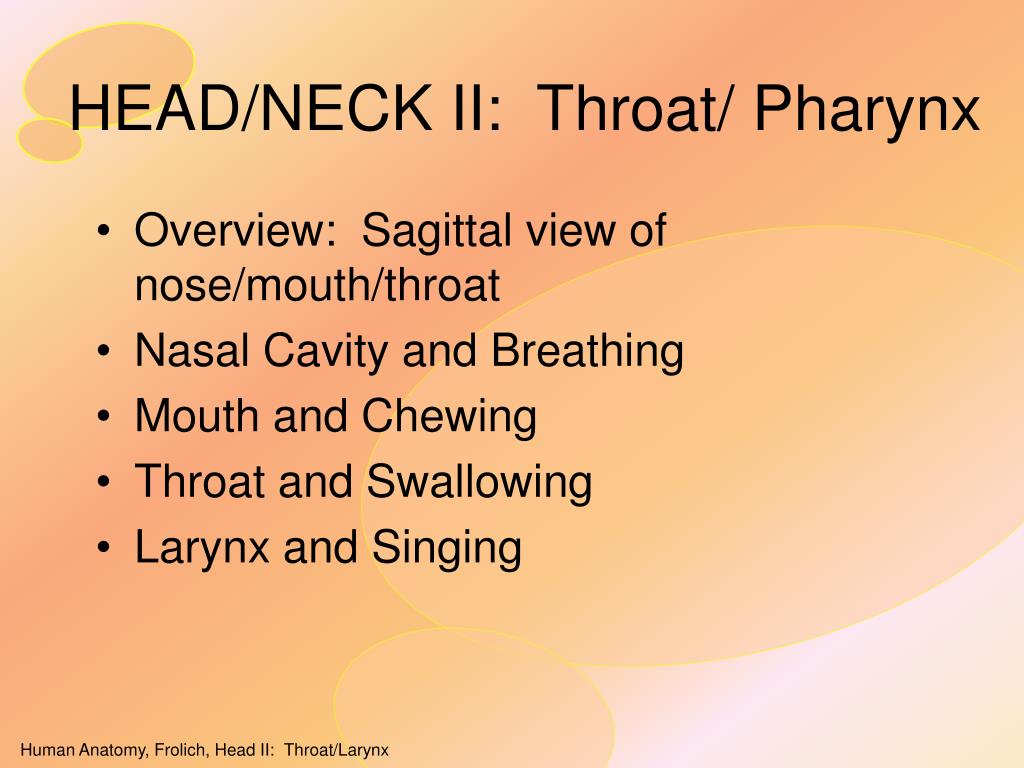 HEAD/NECK II: Throat/ Pharynx

• Overview: Sagittal view of nose/mouth/throat
• Nasal Cavity and Breathing
• Mouth and Chewing
• Throat and Swallowing
• Larynx and Singing

Human Anatomy, Frolich, Head II: Throat/Larynx